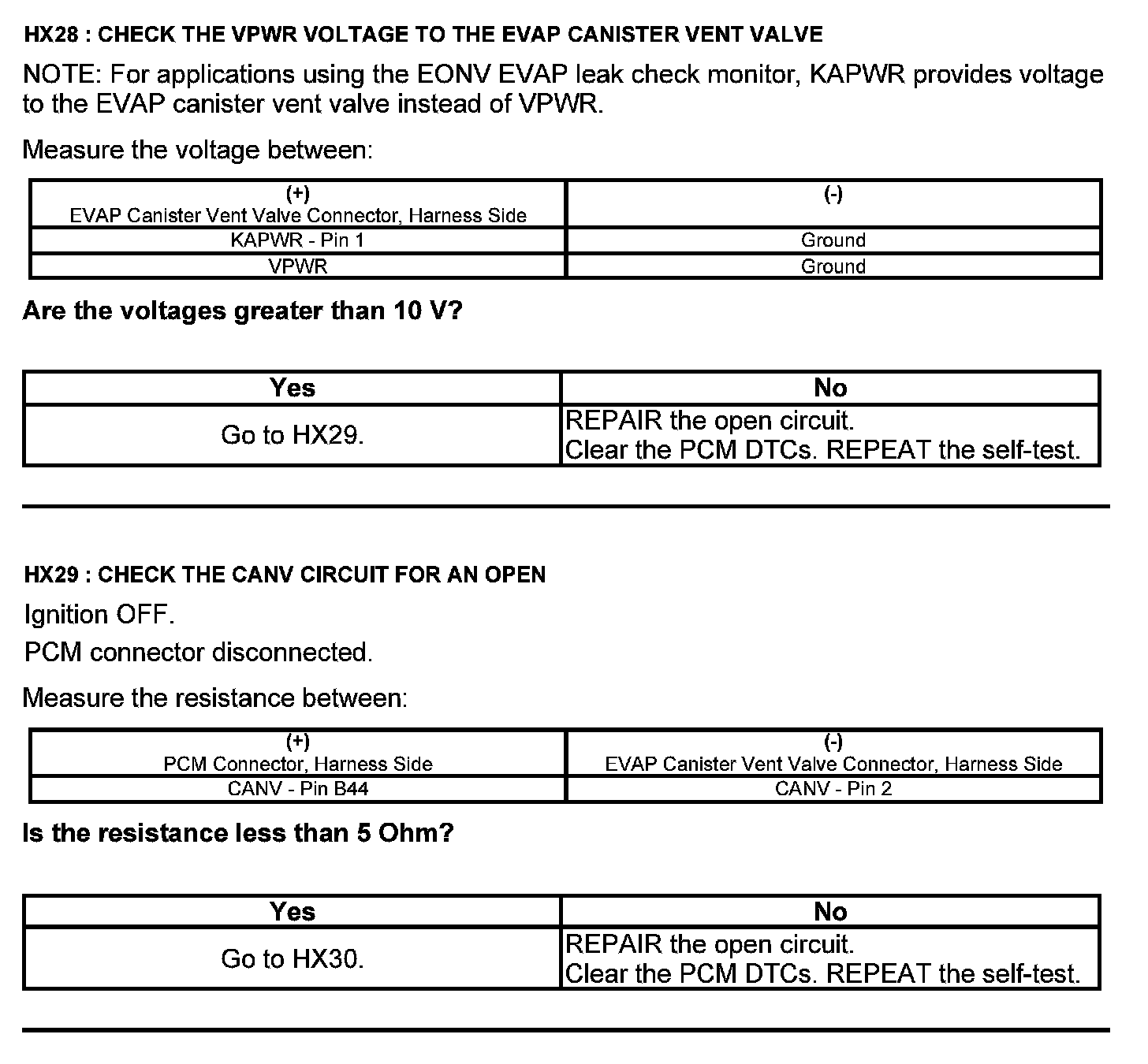 HX28 : CHECK THE VPWR VOLTAGE TO THE EVAP CANISTER VENT VALVE

NOTE: For applications using the EONV EVAP leak check monitor, KAPWR provides voltage to the EVAP canister vent valve instead of VPWR.

Measure the voltage between:

| (+) EVAP Canister Vent Valve Connector, Harness Side | (-) |
|---|---|
| KAPWR - Pin 1 | Ground |
| VPWR | Ground |

Are the voltages greater than 10 V?

| Yes | No |
|---|---|
| Go to HX29. | REPAIR the open circuit. Clear the PCM DTCs. REPEAT the self-test. |

HX29 : CHECK THE CANV CIRCUIT FOR AN OPEN

Ignition OFF.

PCM connector disconnected.

Measure the resistance between:

| (+) PCM Connector, Harness Side | (-) EVAP Canister Vent Valve Connector, Harness Side |
|---|---|
| CANV - Pin B44 | CANV - Pin 2 |

Is the resistance less than 5 Ohm?

| Yes | No |
|---|---|
| Go to HX30. | REPAIR the open circuit. Clear the PCM DTCs. REPEAT the self-test. |